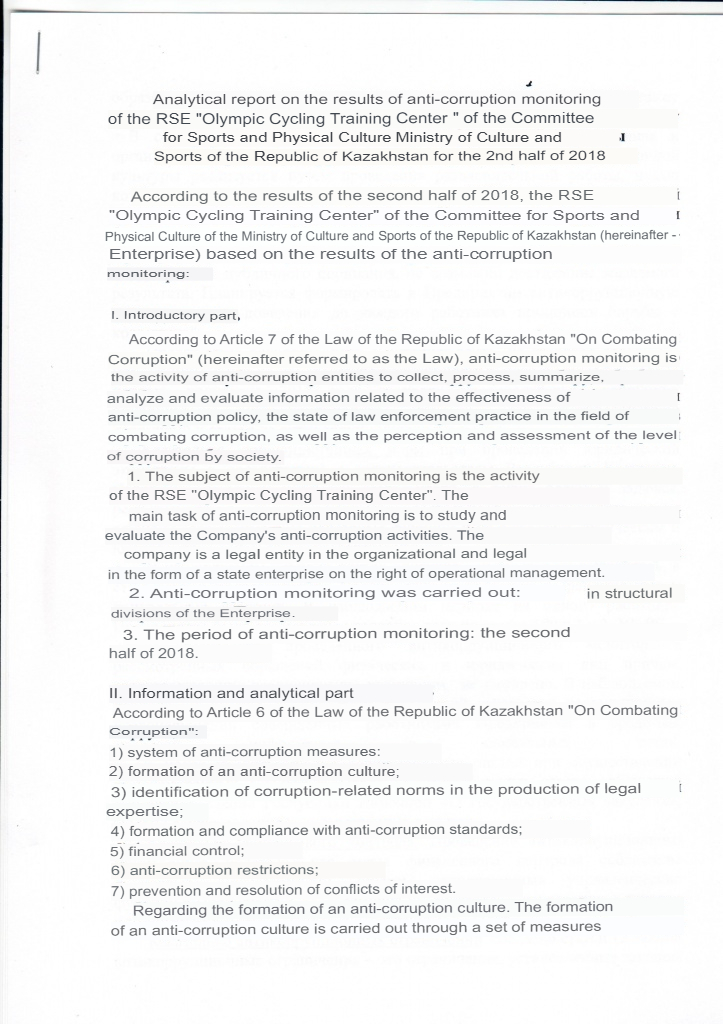 Analytical report on the results of anti-corruption monitoring of the RSE "Olympic Cycling Training Center " of the Committee for Sports and Physical Culture Ministry of Culture and Sports of the Republic of Kazakhstan for the 2nd half of 2018

According to the results of the second half of 2018, the RSE "Olympic Cycling Training Center" of the Committee for Sports and Physical Culture of the Ministry of Culture and Sports of the Republic of Kazakhstan (hereinafter - Enterprise) based on the results of the anti-corruption monitoring:

I. Introductory part,

According to Article 7 of the Law of the Republic of Kazakhstan "On Combating Corruption" (hereinafter referred to as the Law), anti-corruption monitoring is the activity of anti-corruption entities to collect, process, summarize, analyze and evaluate information related to the effectiveness of anti-corruption policy, the state of law enforcement practice in the field of combating corruption, as well as the perception and assessment of the level of corruption by society.

1. The subject of anti-corruption monitoring is the activity of the RSE "Olympic Cycling Training Center". The main task of anti-corruption monitoring is to study and evaluate the Company's anti-corruption activities. The company is a legal entity in the organizational and legal in the form of a state enterprise on the right of operational management.

2. Anti-corruption monitoring was carried out: in structural divisions of the Enterprise.

3. The period of anti-corruption monitoring: the second half of 2018.

II. Information and analytical part

According to Article 6 of the Law of the Republic of Kazakhstan "On Combating Corruption":

1) system of anti-corruption measures:

2) formation of an anti-corruption culture;

3) identification of corruption-related norms in the production of legal expertise;

4) formation and compliance with anti-corruption standards;

5) financial control;

6) anti-corruption restrictions;

7) prevention and resolution of conflicts of interest.

Regarding the formation of an anti-corruption culture. The formation of an anti-corruption culture is carried out through a set of measures